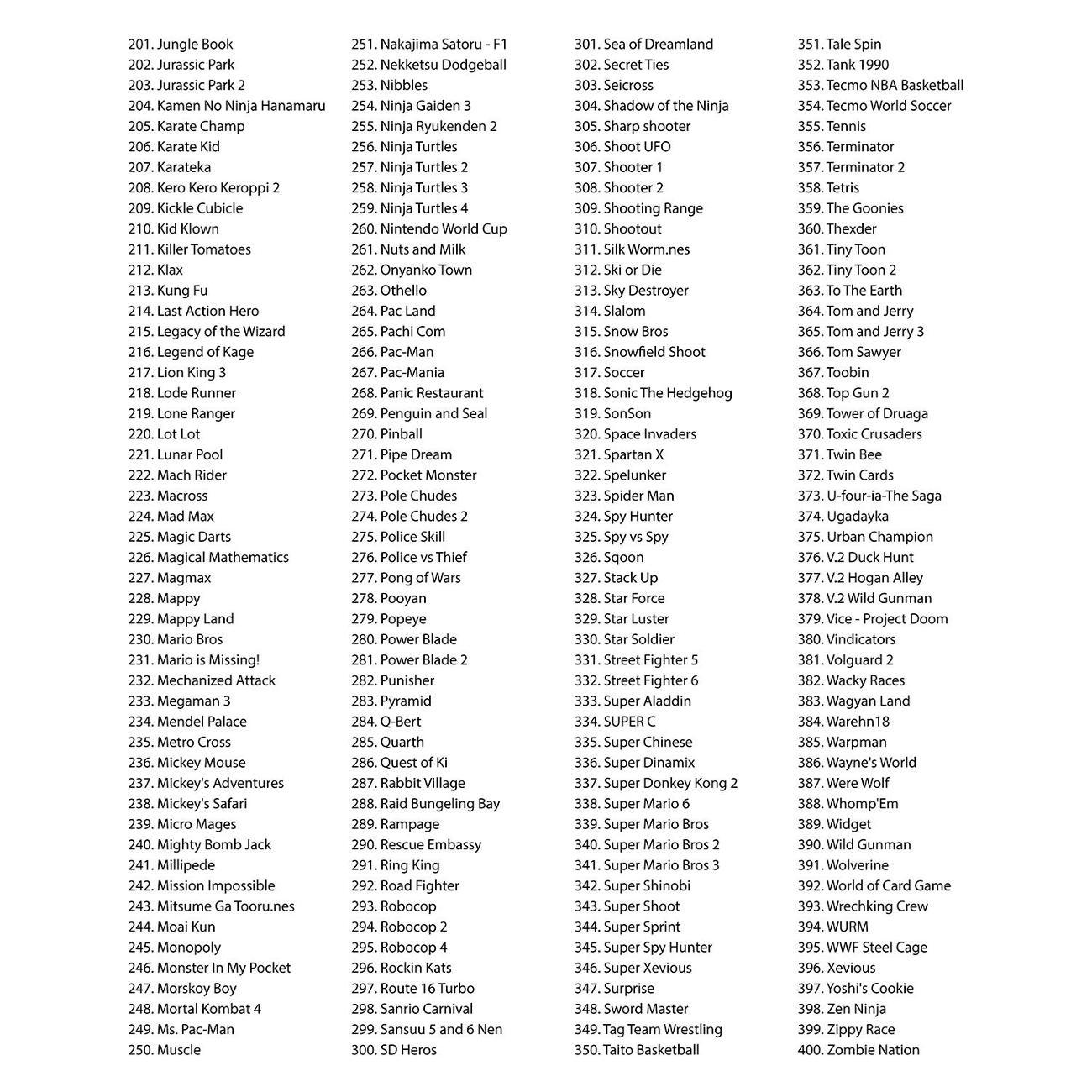 201. Jungle Book
202. Jurassic Park
203. Jurassic Park 2
204. Kamen No Ninja Hanamaru
205. Karate Champ
206. Karate Kid
207. Karateka
208. Kero Kero Keroppi 2
209. Kickle Cubicle
210. Kid Klown
211. Killer Tomatoes
212. Klax
213. Kung Fu
214. Last Action Hero
215. Legacy of the Wizard
216. Legend of Kage
217. Lion King 3
218. Lode Runner
219. Lone Ranger
220. Lot Lot
221. Lunar Pool
222. Mach Rider
223. Macross
224. Mad Max
225. Magic Darts
226. Magical Mathematics
227. Magmax
228. Mappy
229. Mappy Land
230. Mario Bros
231. Mario is Missing!
232. Mechanized Attack
233. Megaman 3
234. Mendel Palace
235. Metro Cross
236. Mickey Mouse
237. Mickey's Adventures
238. Mickey's Safari
239. Micro Mages
240. Mighty Bomb Jack
241. Millipede
242. Mission Impossible
243. Mitsume Ga Tooru.nes
244. Moai Kun
245. Monopoly
246. Monster In My Pocket
247. Morskoy Boy
248. Mortal Kombat 4
249. Ms. Pac-Man
250. Muscle

251. Nakajima Satoru - F1
252. Nekketsu Dodgeball
253. Nibbles
254. Ninja Gaiden 3
255. Ninja Ryukenden 2
256. Ninja Turtles
257. Ninja Turtles 2
258. Ninja Turtles 3
259. Ninja Turtles 4
260. Nintendo World Cup
261. Nuts and Milk
262. Onyanko Town
263. Othello
264. Pac Land
265. Pachi Com
266. Pac-Man
267. Pac-Mania
268. Panic Restaurant
269. Penguin and Seal
270. Pinball
271. Pipe Dream
272. Pocket Monster
273. Pole Chudes
274. Pole Chudes 2
275. Police Skill
276. Police vs Thief
277. Pong of Wars
278. Pooyan
279. Popeye
280. Power Blade
281. Power Blade 2
282. Punisher
283. Pyramid
284. Q-Bert
285. Quarth
286. Quest of Ki
287. Rabbit Village
288. Raid Bungeling Bay
289. Rampage
290. Rescue Embassy
291. Ring King
292. Road Fighter
293. Robocop
294. Robocop 2
295. Robocop 4
296. Rockin Kats
297. Route 16 Turbo
298. Sanrio Carnival
299. Sansuu 5 and 6 Nen
300. SD Heros

301. Sea of Dreamland
302. Secret Ties
303. Seicross
304. Shadow of the Ninja
305. Sharp shooter
306. Shoot UFO
307. Shooter 1
308. Shooter 2
309. Shooting Range
310. Shootout
311. Silk Worm.nes
312. Ski or Die
313. Sky Destroyer
314. Slalom
315. Snow Bros
316. Snowfield Shoot
317. Soccer
318. Sonic The Hedgehog
319. SonSon
320. Space Invaders
321. Spartan X
322. Spelunker
323. Spider Man
324. Spy Hunter
325. Spy vs Spy
326. Sqoon
327. Stack Up
328. Star Force
329. Star Luster
330. Star Soldier
331. Street Fighter 5
332. Street Fighter 6
333. Super Aladdin
334. SUPER C
335. Super Chinese
336. Super Dinamix
337. Super Donkey Kong 2
338. Super Mario 6
339. Super Mario Bros
340. Super Mario Bros 2
341. Super Mario Bros 3
342. Super Shinobi
343. Super Shoot
344. Super Sprint
345. Super Spy Hunter
346. Super Xevious
347. Surprise
348. Sword Master
349. Tag Team Wrestling
350. Taito Basketball

351. Tale Spin
352. Tank 1990
353. Tecmo NBA Basketball
354. Tecmo World Soccer
355. Tennis
356. Terminator
357. Terminator 2
358. Tetris
359. The Goonies
360. Thexder
361. Tiny Toon
362. Tiny Toon 2
363. To The Earth
364. Tom and Jerry
365. Tom and Jerry 3
366. Tom Sawyer
367. Toobin
368. Top Gun 2
369. Tower of Druaga
370. Toxic Crusaders
371. Twin Bee
372. Twin Cards
373. U-four-ia-The Saga
374. Ugadayka
375. Urban Champion
376. V.2 Duck Hunt
377. V.2 Hogan Alley
378. V.2 Wild Gunman
379. Vice - Project Doom
380. Vindicators
381. Volguard 2
382. Wacky Races
383. Wagyan Land
384. Warehn18
385. Warpman
386. Wayne's World
387. Were Wolf
388. Whomp'Em
389. Widget
390. Wild Gunman
391. Wolverine
392. World of Card Game
393. Wrechking Crew
394. WURM
395. WWF Steel Cage
396. Xevious
397. Yoshi's Cookie
398. Zen Ninja
399. Zippy Race
400. Zombie Nation